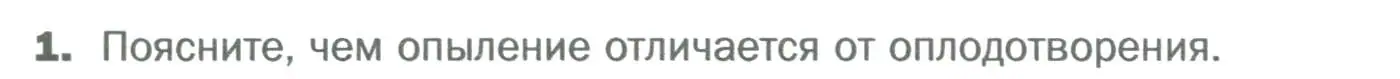 1. Поясните, чем опыление отличается от оплодотворения.